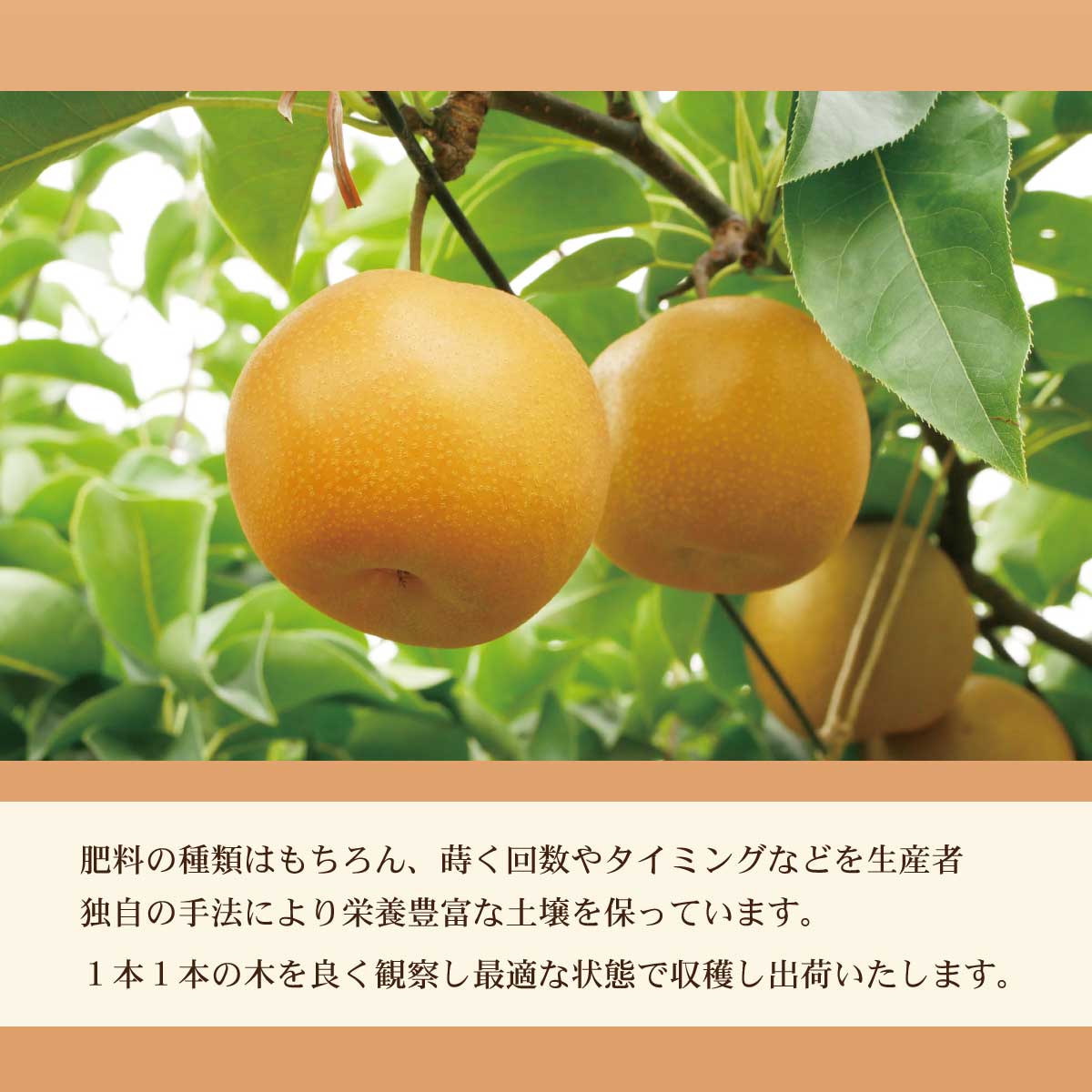 肥料の種類はもちろん、蒔く回数やタイミングなどを生産者独自の手法により栄養豊富な土壌を保っています。

１本１本の木を良く観察し最適な状態で収穫し出荷いたします。